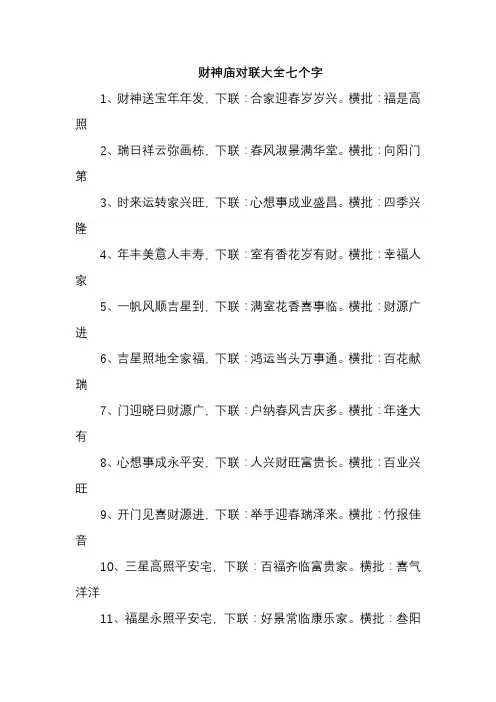 财神庙对联大全七个字

1、财神送宝年年发，下联：合家迎春岁岁兴。横批：福是高照

2、瑞日祥云弥画栋，下联：春风淑景满华堂。横批：向阳门第

3、时来运转家兴旺，下联：心想事成业盛昌。横批：四季兴隆

4、年丰美意人丰寿，下联：室有香花岁有财。横批：幸福人家

5、一帆风顺吉星到，下联：满室花香喜事临。横批：财源广进

6、吉星照地全家福，下联：鸿运当头万事通。横批：百花献瑞

7、门迎晓日财源广，下联：户纳春风吉庆多。横批：年逢大有

8、心想事成永平安，下联：人兴财旺富贵长。横批：百业兴旺

9、开门见喜财源进，下联：举手迎春瑞泽来。横批：竹报佳音

10、三星高照平安宅，下联：百福齐临富贵家。横批：喜气洋洋

11、福星永照平安宅，下联：好景常临康乐家。横批：叁阳